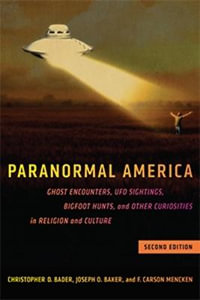 PARANORMAL AMERICA

GHOST ENCOUNTERS, UFO SIGHTINGS, BIGFOOT HUNTS, and OTHER CURIOSITIES in RELIGION and CULTURE

SECOND EDITION

CHRISTOPHER D. BADER, JOSEPH O. BAKER, and F. CARSON MENCKEN